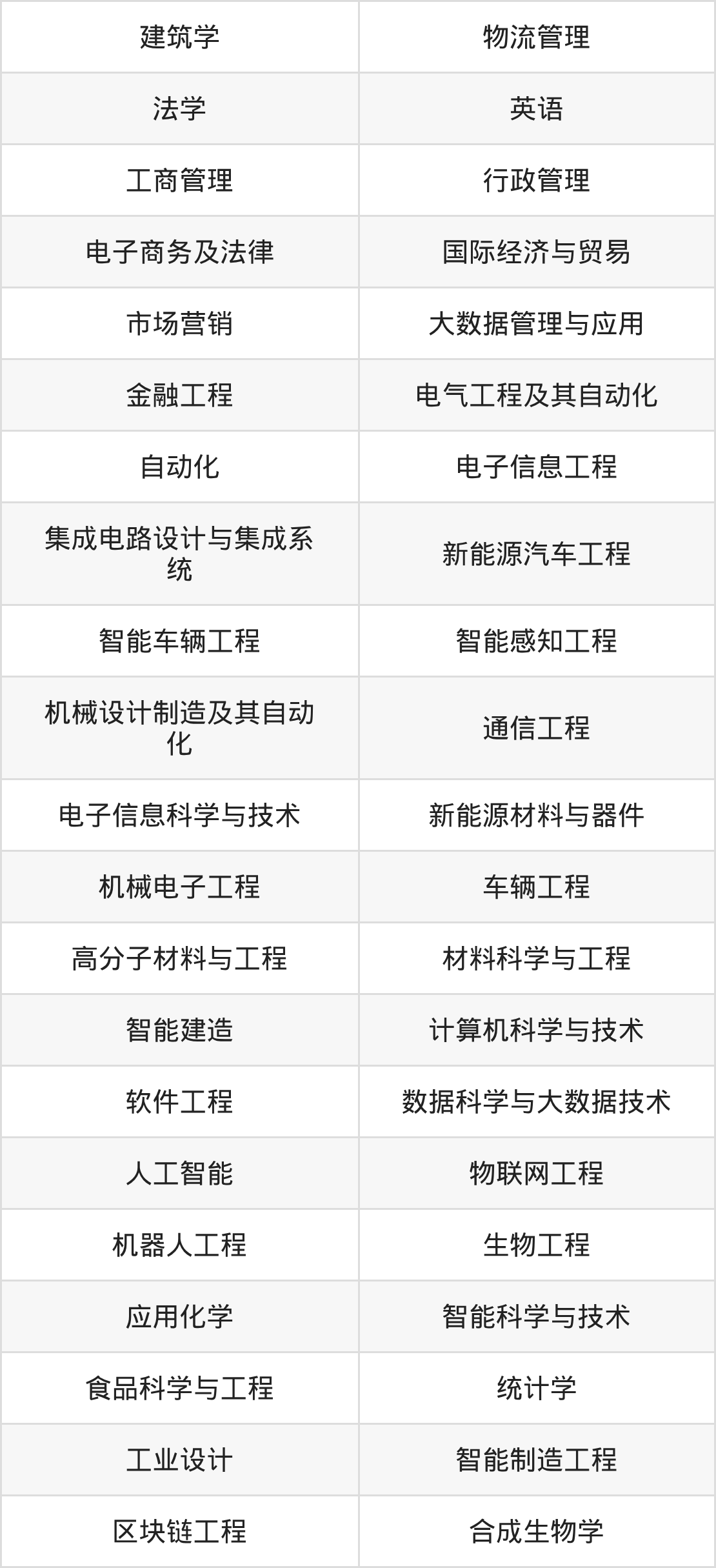 | 建筑学 | 物流管理 |
|---|---|
| 法学 | 英语 |
| 工商管理 | 行政管理 |
| 电子商务及法律 | 国际经济与贸易 |
| 市场营销 | 大数据管理与应用 |
| 金融工程 | 电气工程及其自动化 |
| 自动化 | 电子信息工程 |
| 集成电路设计与集成系统 | 新能源汽车工程 |
| 智能车辆工程 | 智能感知工程 |
| 机械设计制造及其自动化 | 通信工程 |
| 电子信息科学与技术 | 新能源材料与器件 |
| 机械电子工程 | 车辆工程 |
| 高分子材料与工程 | 材料科学与工程 |
| 智能建造 | 计算机科学与技术 |
| 软件工程 | 数据科学与大数据技术 |
| 人工智能 | 物联网工程 |
| 机器人工程 | 生物工程 |
| 应用化学 | 智能科学与技术 |
| 食品科学与工程 | 统计学 |
| 工业设计 | 智能制造工程 |
| 区块链工程 | 合成生物学 |